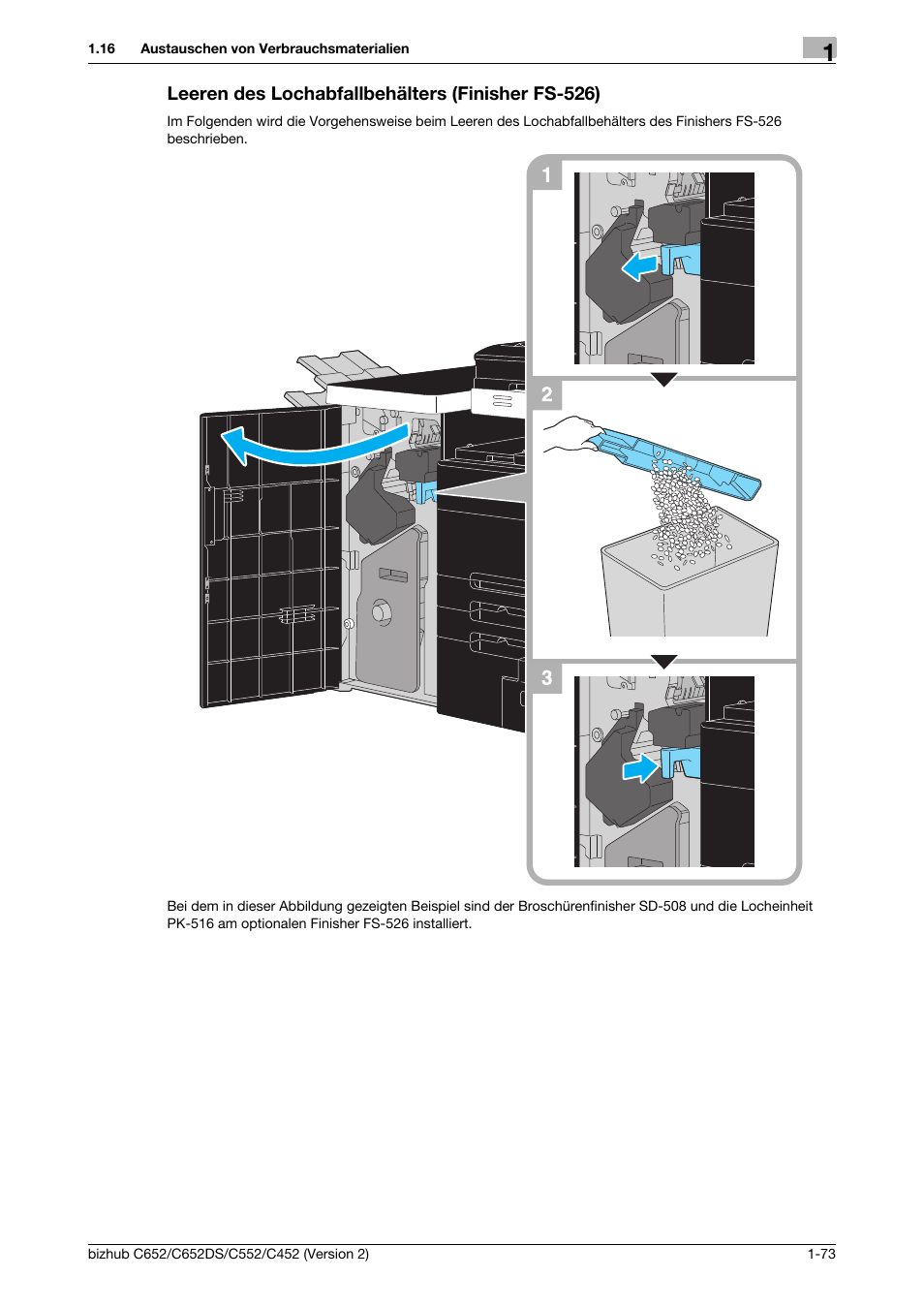 1.16 Austauschen von Verbrauchsmaterialien

1

Leeren des Lochabfallbehälters (Finisher FS-526)

Im Folgenden wird die Vorgehensweise beim Leeren des Lochabfallbehälters des Finishers FS-526 beschrieben.

1

2

3

Bei dem in dieser Abbildung gezeigten Beispiel sind der Broschürenfinisher SD-508 und die Locheinheit PK-516 am optionalen Finisher FS-526 installiert.

bizhub C652/C652DS/C552/C452 (Version 2)

1-73